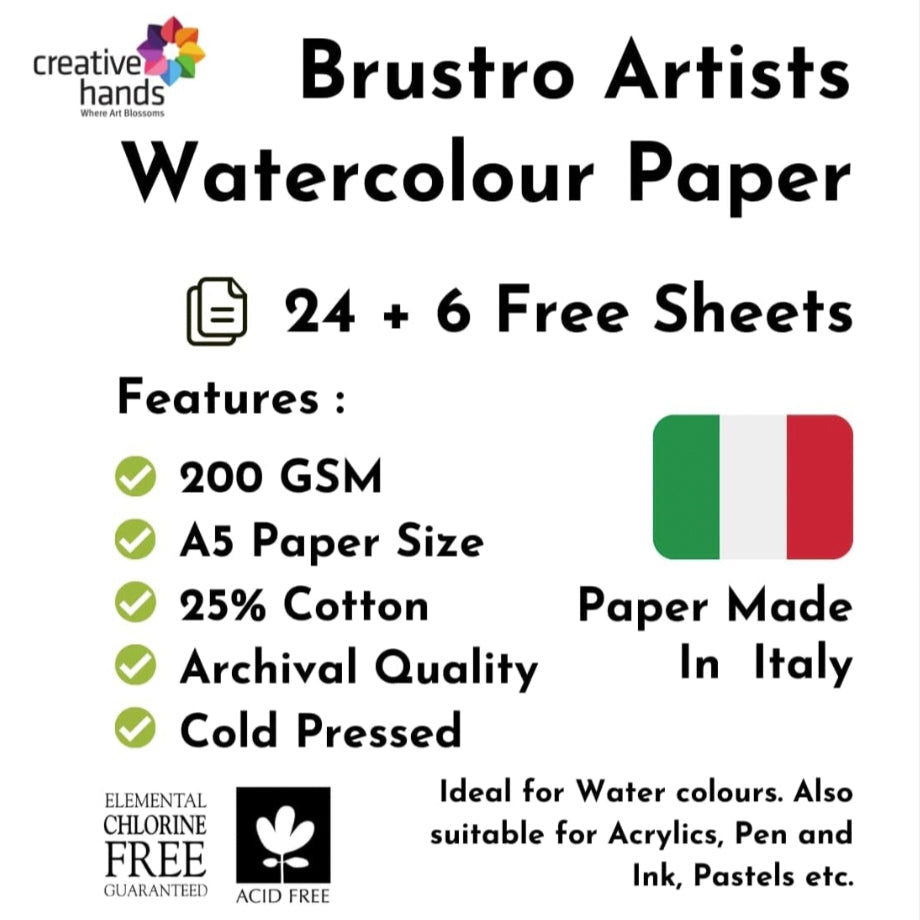 creative hands
Where Art Blossoms

Brustro Artists Watercolour Paper

24 + 6 Free Sheets

Features :

200 GSM
A5 Paper Size
25% Cotton
Archival Quality
Cold Pressed

Paper Made In Italy

ELEMENTAL CHLORINE FREE GUARANTEED

ACID FREE

Ideal for Water colours. Also suitable for Acrylics, Pen and Ink, Pastels etc.